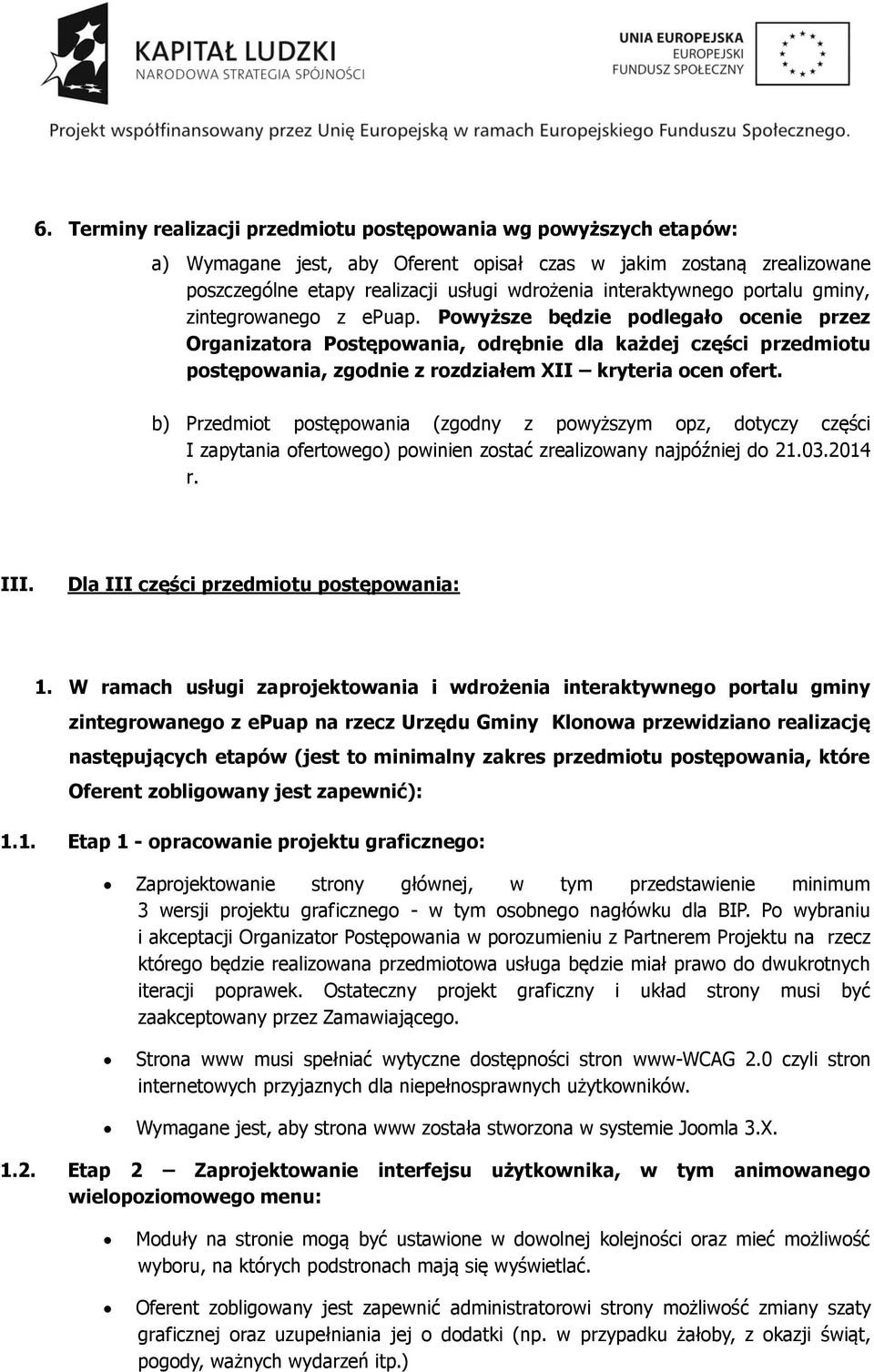 KAPITAŁ LUDZKI
NARODOWA STRATEGIA SPÓJNOŚCI

UNIA EUROPEJSKA
EUROPEJSKI
FUNDUSZ SPOŁECZNY

Projekt współfinansowany przez Unię Europejską w ramach Europejskiego Funduszu Społecznego.

6. Terminy realizacji przedmiotu postępowania wg powyższych etapów:

a) Wymagane jest, aby Oferent opisał czas w jakim zostaną zrealizowane poszczególne etapy realizacji usługi wdrożenia interaktywnego portalu gminy, zintegrowanego z epuap. Powyższe będzie podlegało ocenie przez Organizatora Postępowania, odrębnie dla każdej części przedmiotu postępowania, zgodnie z rozdziałem XII – kryteria ocen ofert.

b) Przedmiot postępowania (zgodny z powyższym opz, dotyczy części I zapytania ofertowego) powinien zostać zrealizowany najpóźniej do 21.03.2014 r.

III. Dla III części przedmiotu postępowania:

1. W ramach usługi zaprojektowania i wdrożenia interaktywnego portalu gminy zintegrowanego z epuap na rzecz Urzędu Gminy Klonowa przewidziano realizację następujących etapów (jest to minimalny zakres przedmiotu postępowania, które Oferent zobligowany jest zapewnić):

1.1. Etap 1 - opracowanie projektu graficznego:

• Zaprojektowanie strony głównej, w tym przedstawienie minimum 3 wersji projektu graficznego - w tym osobnego nagłówku dla BIP. Po wybraniu i akceptacji Organizator Postępowania w porozumieniu z Partnerem Projektu na rzecz którego będzie realizowana przedmiotowa usługa będzie miał prawo do dwukrotnych iteracji poprawek. Ostateczny projekt graficzny i układ strony musi być zaakceptowany przez Zamawiającego.

• Strona www musi spełniać wytyczne dostępności stron www-WCAG 2.0 czyli stron internetowych przyjaznych dla niepełnosprawnych użytkowników.

• Wymagane jest, aby strona www została stworzona w systemie Joomla 3.X.

1.2. Etap 2 – Zaprojektowanie interfejsu użytkownika, w tym animowanego wielopoziomowego menu:

• Moduły na stronie mogą być ustawione w dowolnej kolejności oraz mieć możliwość wyboru, na których podstronach mają się wyświetlać.

• Oferent zobligowany jest zapewnić administratorowi strony możliwość zmiany szaty graficznej oraz uzupełniania jej o dodatki (np. w przypadku żałoby, z okazji świąt, pogody, ważnych wydarzeń itp.)